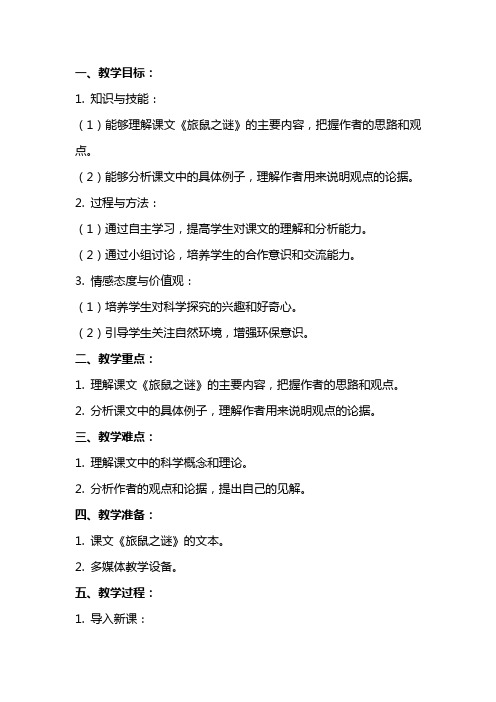 一、教学目标：

1. 知识与技能：

（1）能够理解课文《旅鼠之谜》的主要内容，把握作者的思路和观点。

（2）能够分析课文中的具体例子，理解作者用来说明观点的论据。

2. 过程与方法：

（1）通过自主学习，提高学生对课文的理解和分析能力。

（2）通过小组讨论，培养学生的合作意识和交流能力。

3. 情感态度与价值观：

（1）培养学生对科学探究的兴趣和好奇心。

（2）引导学生关注自然环境，增强环保意识。

二、教学重点：

1. 理解课文《旅鼠之谜》的主要内容，把握作者的思路和观点。

2. 分析课文中的具体例子，理解作者用来说明观点的论据。

三、教学难点：

1. 理解课文中的科学概念和理论。

2. 分析作者的观点和论据，提出自己的见解。

四、教学准备：

1. 课文《旅鼠之谜》的文本。

2. 多媒体教学设备。

五、教学过程：

1. 导入新课：